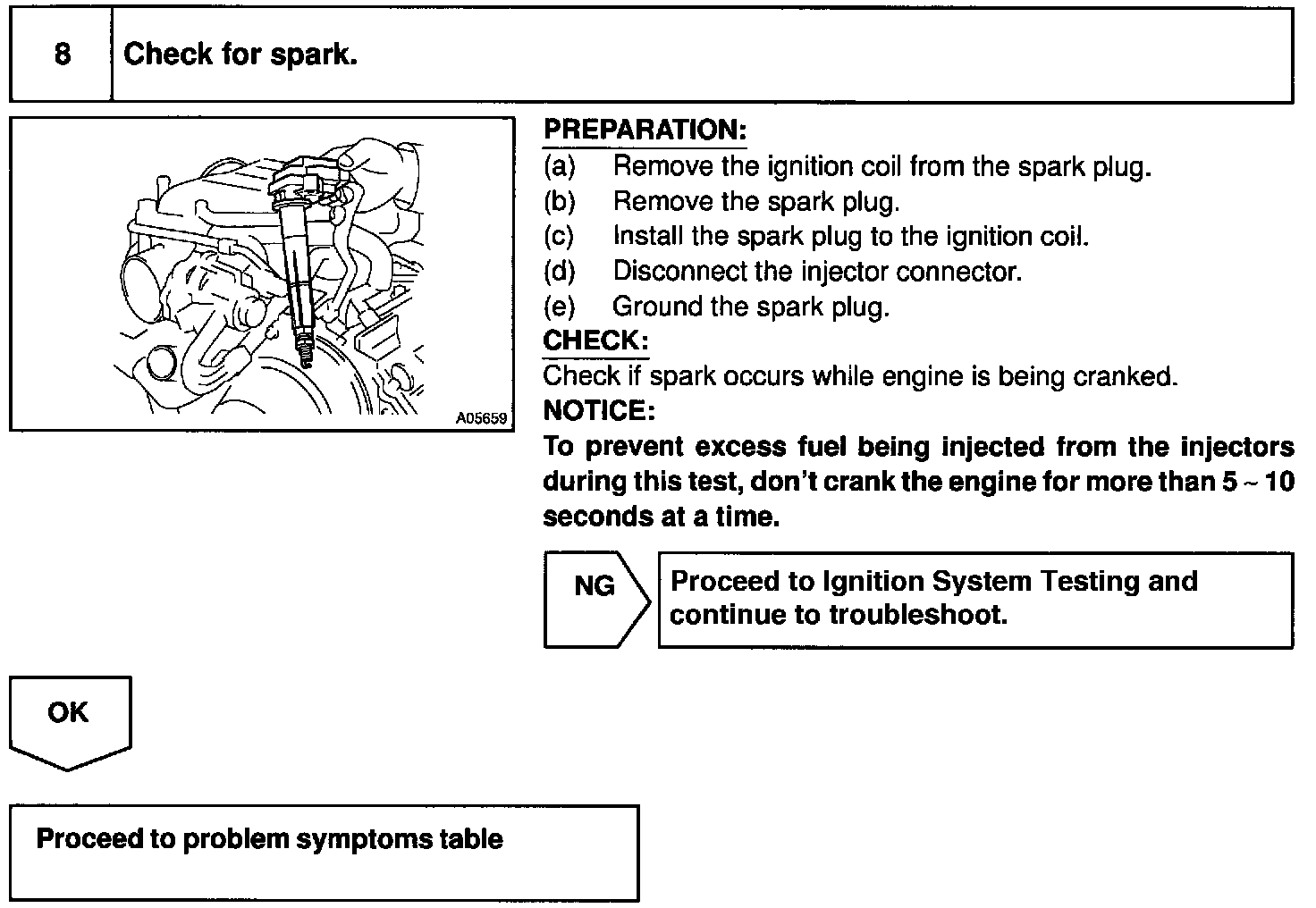 8 Check for spark.

A05659

PREPARATION:
(a) Remove the ignition coil from the spark plug.
(b) Remove the spark plug.
(c) Install the spark plug to the ignition coil.
(d) Disconnect the injector connector.
(e) Ground the spark plug.

CHECK:
Check if spark occurs while engine is being cranked.

NOTICE:
To prevent excess fuel being injected from the injectors during this test, don't crank the engine for more than 5 ~ 10 seconds at a time.

NG

Proceed to Ignition System Testing and continue to troubleshoot.

OK

Proceed to problem symptoms table